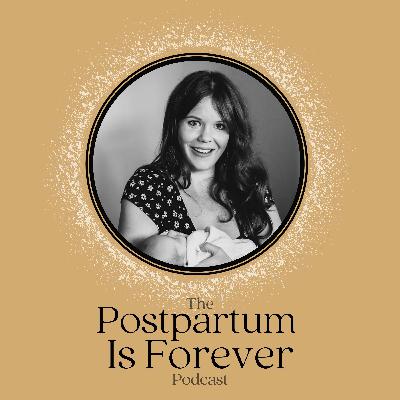 The
Postpartum
Is Forever
Podcast